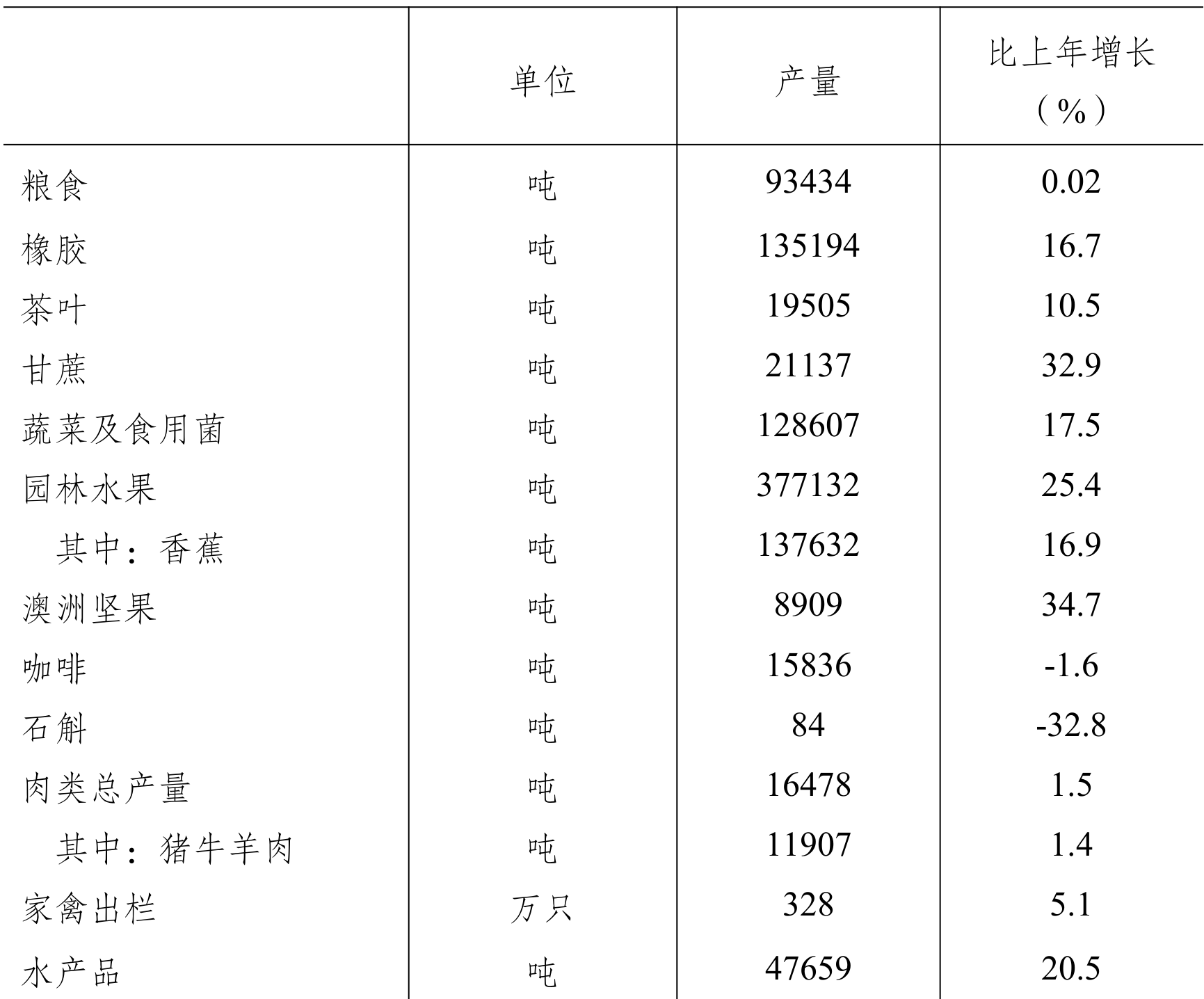 |  | 单位 | 产量 | 比上年增长（%） |
|---|---|---|---|
| 粮食 | 吨 | 93434 | 0.02 |
| 橡胶 | 吨 | 135194 | 16.7 |
| 茶叶 | 吨 | 19505 | 10.5 |
| 甘蔗 | 吨 | 21137 | 32.9 |
| 蔬菜及食用菌 | 吨 | 128607 | 17.5 |
| 园林水果 | 吨 | 377132 | 25.4 |
| 其中：香蕉 | 吨 | 137632 | 16.9 |
| 澳洲坚果 | 吨 | 8909 | 34.7 |
| 咖啡 | 吨 | 15836 | -1.6 |
| 石斛 | 吨 | 84 | -32.8 |
| 肉类总产量 | 吨 | 16478 | 1.5 |
| 其中：猪牛羊肉 | 吨 | 11907 | 1.4 |
| 家禽出栏 | 万只 | 328 | 5.1 |
| 水产品 | 吨 | 47659 | 20.5 |